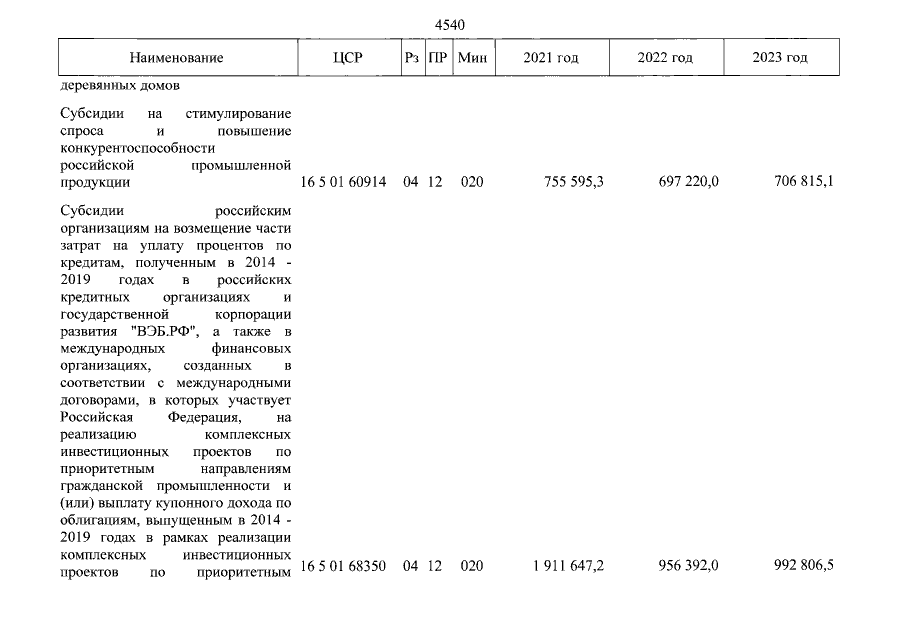 4540

| Наименование | ЦСР | Рз | ПР | Мин | 2021 год | 2022 год | 2023 год |
|---|---|---|---|---|---|---|---|
| деревянных домов | | | | | | | |
| Субсидии на стимулирование спроса и повышение конкурентоспособности российской промышленной продукции | 16 5 01 60914 | 04 | 12 | 020 | 755 595,3 | 697 220,0 | 706 815,1 |
| Субсидии российским организациям на возмещение части затрат на уплату процентов по кредитам, полученным в 2014 - 2019 годах в российских кредитных организациях и государственной корпорации развития "ВЭБ.РФ", а также в международных финансовых организациях, созданных в соответствии с международными договорами, в которых участвует Российская Федерация, на реализацию комплексных инвестиционных проектов по приоритетным направлениям гражданской промышленности и (или) выплату купонного дохода по облигациям, выпущенным в 2014 - 2019 годах в рамках реализации комплексных инвестиционных проектов по приоритетным | 16 5 01 68350 | 04 | 12 | 020 | 1 911 647,2 | 956 392,0 | 992 806,5 |